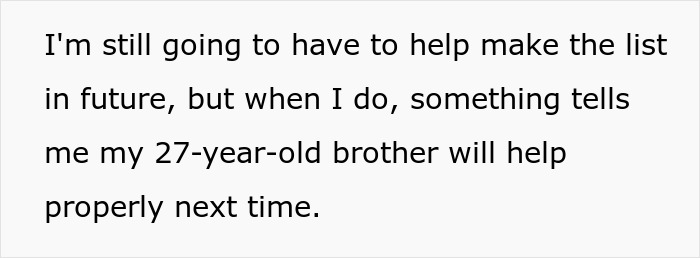 I'm still going to have to help make the list in future, but when I do, something tells me my 27-year-old brother will help properly next time.